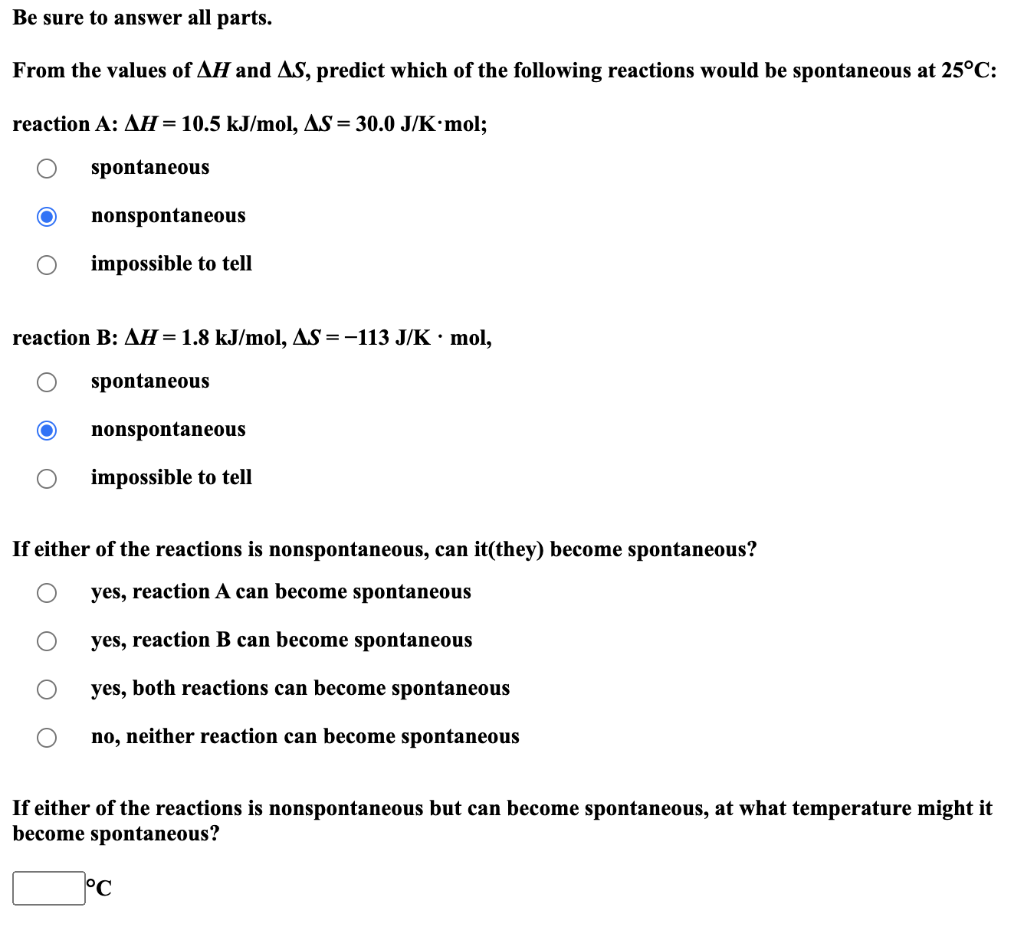 Be sure to answer all parts.

From the values of $\Delta H$ and $\Delta S$, predict which of the following reactions would be spontaneous at 25°C:

reaction A: $\Delta H = 10.5$ kJ/mol, $\Delta S = 30.0$ J/K·mol;

spontaneous

nonspontaneous

impossible to tell

reaction B: $\Delta H = 1.8$ kJ/mol, $\Delta S = -113$ J/K · mol,

spontaneous

nonspontaneous

impossible to tell

If either of the reactions is nonspontaneous, can it(they) become spontaneous?

yes, reaction A can become spontaneous

yes, reaction B can become spontaneous

yes, both reactions can become spontaneous

no, neither reaction can become spontaneous

If either of the reactions is nonspontaneous but can become spontaneous, at what temperature might it become spontaneous?

°C